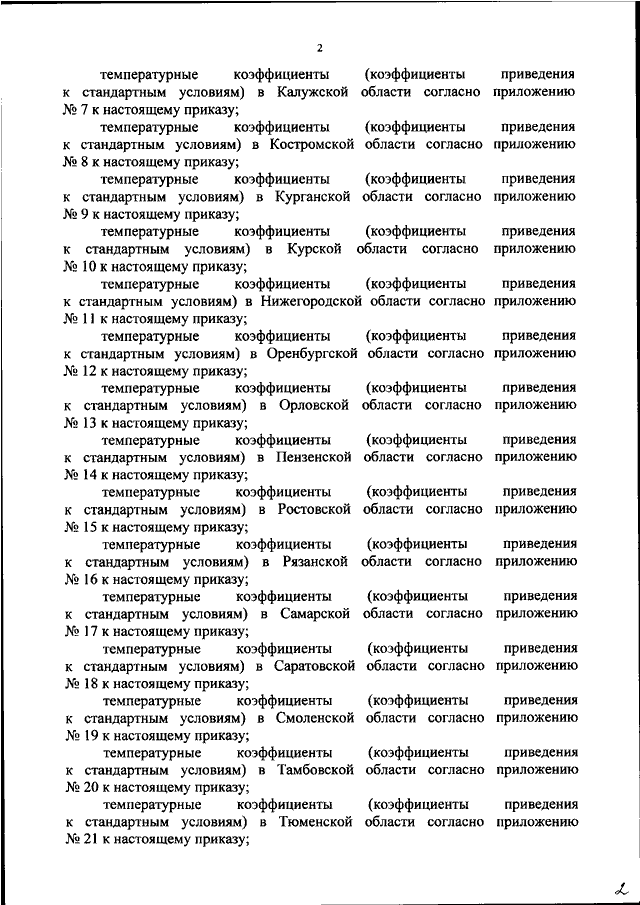 2

температурные коэффициенты (коэффициенты приведения к стандартным условиям) в Калужской области согласно приложению № 7 к настоящему приказу;

температурные коэффициенты (коэффициенты приведения к стандартным условиям) в Костромской области согласно приложению № 8 к настоящему приказу;

температурные коэффициенты (коэффициенты приведения к стандартным условиям) в Курганской области согласно приложению № 9 к настоящему приказу;

температурные коэффициенты (коэффициенты приведения к стандартным условиям) в Курской области согласно приложению № 10 к настоящему приказу;

температурные коэффициенты (коэффициенты приведения к стандартным условиям) в Нижегородской области согласно приложению № 11 к настоящему приказу;

температурные коэффициенты (коэффициенты приведения к стандартным условиям) в Оренбургской области согласно приложению № 12 к настоящему приказу;

температурные коэффициенты (коэффициенты приведения к стандартным условиям) в Орловской области согласно приложению № 13 к настоящему приказу;

температурные коэффициенты (коэффициенты приведения к стандартным условиям) в Пензенской области согласно приложению № 14 к настоящему приказу;

температурные коэффициенты (коэффициенты приведения к стандартным условиям) в Ростовской области согласно приложению № 15 к настоящему приказу;

температурные коэффициенты (коэффициенты приведения к стандартным условиям) в Рязанской области согласно приложению № 16 к настоящему приказу;

температурные коэффициенты (коэффициенты приведения к стандартным условиям) в Самарской области согласно приложению № 17 к настоящему приказу;

температурные коэффициенты (коэффициенты приведения к стандартным условиям) в Саратовской области согласно приложению № 18 к настоящему приказу;

температурные коэффициенты (коэффициенты приведения к стандартным условиям) в Смоленской области согласно приложению № 19 к настоящему приказу;

температурные коэффициенты (коэффициенты приведения к стандартным условиям) в Тамбовской области согласно приложению № 20 к настоящему приказу;

температурные коэффициенты (коэффициенты приведения к стандартным условиям) в Тюменской области согласно приложению № 21 к настоящему приказу;

2